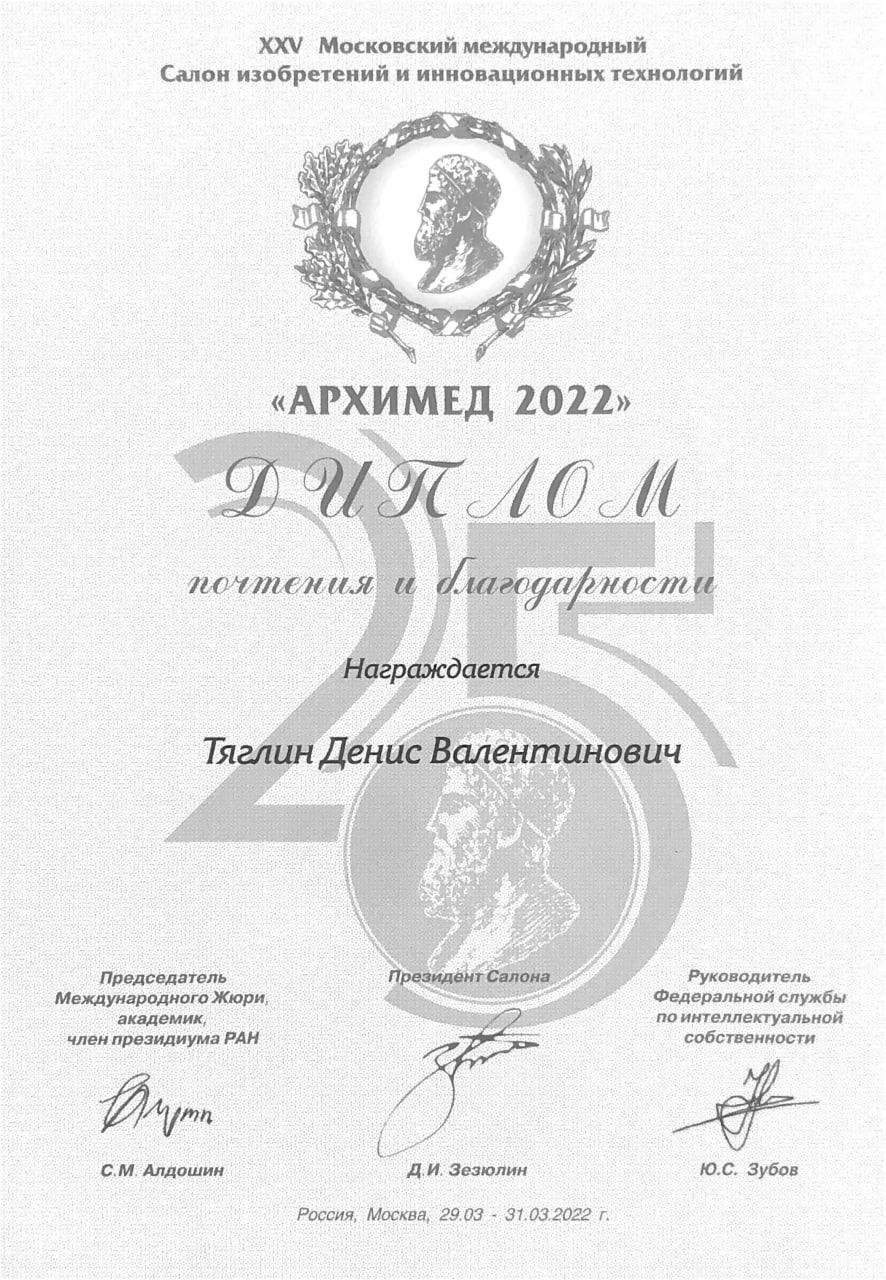 XXV Московский международный
Салон изобретений и инновационных технологий

«АРХИМЕД 2022»

ДИПЛОМ

почтения и благодарности

Награждается

Тяглин Денис Валентинович

Председатель
Международного Жюри,
академик,
член президиума РАН

С.М. Алдошин

Президент Салона

Д.И. Зезюлин

Руководитель
Федеральной службы
по интеллектуальной
собственности

Ю.С. Зубов

Россия, Москва, 29.03 - 31.03.2022 г.

25